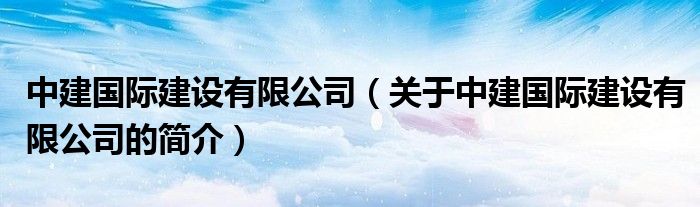 中建国际建设有限公司（关于中建国际建设有限公司的简介）